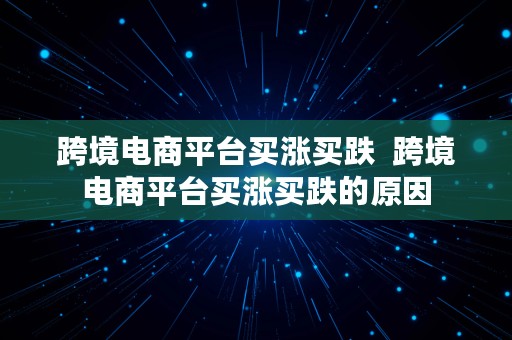 跨境电商平台买涨买跌  跨境电商平台买涨买跌的原因